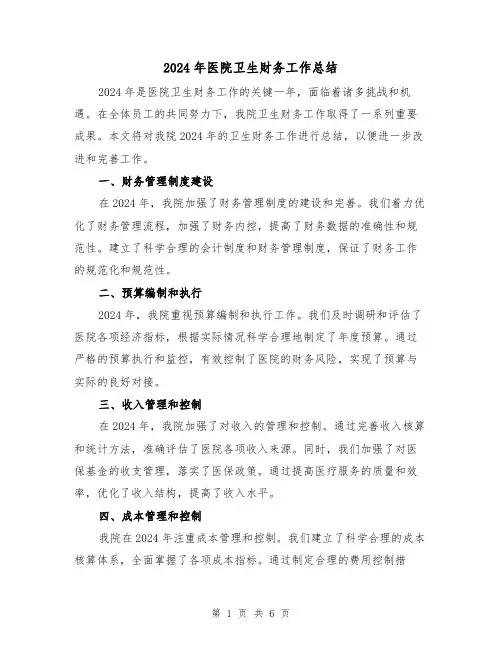 2024年医院卫生财务工作总结

2024年是医院卫生财务工作的关键一年，面临着诸多挑战和机遇。在全体员工的共同努力下，我院卫生财务工作取得了一系列重要成果。本文将对我院2024年的卫生财务工作进行总结，以便进一步改进和完善工作。

一、财务管理制度建设

在2024年，我院加强了财务管理制度的建设和完善。我们着力优化了财务管理流程，加强了财务内控，提高了财务数据的准确性和规范性。建立了科学合理的会计制度和财务管理制度，保证了财务工作的规范化和规范性。

二、预算编制和执行

2024年，我院重视预算编制和执行工作。我们及时调研和评估了医院各项经济指标，根据实际情况科学合理地制定了年度预算。通过严格的预算执行和监控，有效控制了医院的财务风险，实现了预算与实际的良好对接。

三、收入管理和控制

在2024年，我院加强了对收入的管理和控制。通过完善收入核算和统计方法，准确评估了医院各项收入来源。同时，我们加强了对医保基金的收支管理，落实了医保政策。通过提高医疗服务的质量和效率，优化了收入结构，提高了收入水平。

四、成本管理和控制

我院在2024年注重成本管理和控制。我们建立了科学合理的成本核算体系，全面掌握了各项成本指标。通过制定合理的费用控制措

第 1 页 共 6 页